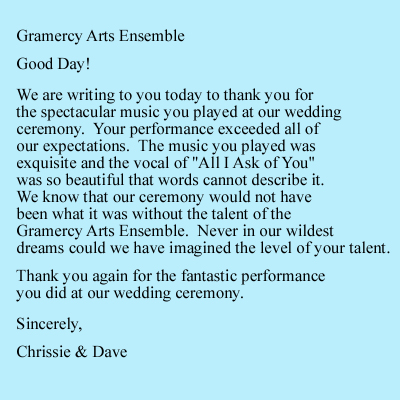 Gramercy Arts Ensemble

Good Day!

We are writing to you today to thank you for the spectacular music you played at our wedding ceremony. Your performance exceeded all of our expectations. The music you played was exquisite and the vocal of "All I Ask of You" was so beautiful that words cannot describe it. We know that our ceremony would not have been what it was without the talent of the Gramercy Arts Ensemble. Never in our wildest dreams could we have imagined the level of your talent.

Thank you again for the fantastic performance you did at our wedding ceremony.

Sincerely,

Chrissie & Dave